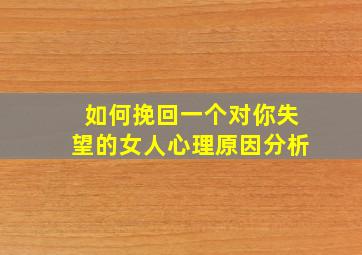 如何挽回一个对你失望的女人心理原因分析